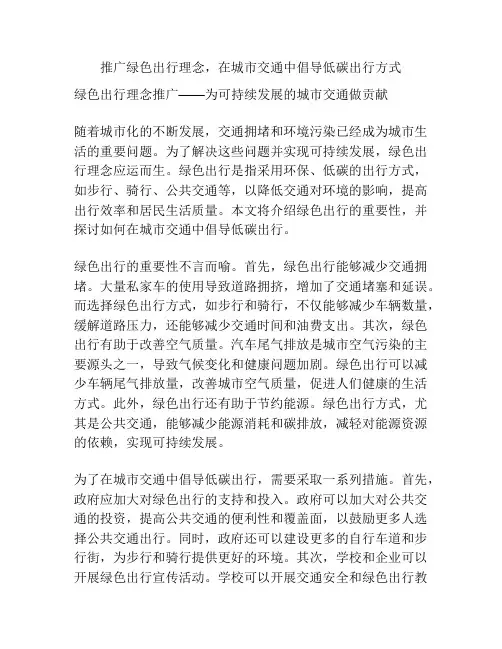 推广绿色出行理念，在城市交通中倡导低碳出行方式

绿色出行理念推广——为可持续发展的城市交通做贡献

随着城市化的不断发展，交通拥堵和环境污染已经成为城市生活的重要问题。为了解决这些问题并实现可持续发展，绿色出行理念应运而生。绿色出行是指采用环保、低碳的出行方式，如步行、骑行、公共交通等，以降低交通对环境的影响，提高出行效率和居民生活质量。本文将介绍绿色出行的重要性，并探讨如何在城市交通中倡导低碳出行。

绿色出行的重要性不言而喻。首先，绿色出行能够减少交通拥堵。大量私家车的使用导致道路拥挤，增加了交通堵塞和延误。而选择绿色出行方式，如步行和骑行，不仅能够减少车辆数量，缓解道路压力，还能够减少交通时间和油费支出。其次，绿色出行有助于改善空气质量。汽车尾气排放是城市空气污染的主要源头之一，导致气候变化和健康问题加剧。绿色出行可以减少车辆尾气排放量，改善城市空气质量，促进人们健康的生活方式。此外，绿色出行还有助于节约能源。绿色出行方式，尤其是公共交通，能够减少能源消耗和碳排放，减轻对能源资源的依赖，实现可持续发展。

为了在城市交通中倡导低碳出行，需要采取一系列措施。首先，政府应加大对绿色出行的支持和投入。政府可以加大对公共交通的投资，提高公共交通的便利性和覆盖面，以鼓励更多人选择公共交通出行。同时，政府还可以建设更多的自行车道和步行街，为步行和骑行提供更好的环境。其次，学校和企业可以开展绿色出行宣传活动。学校可以开展交通安全和绿色出行教